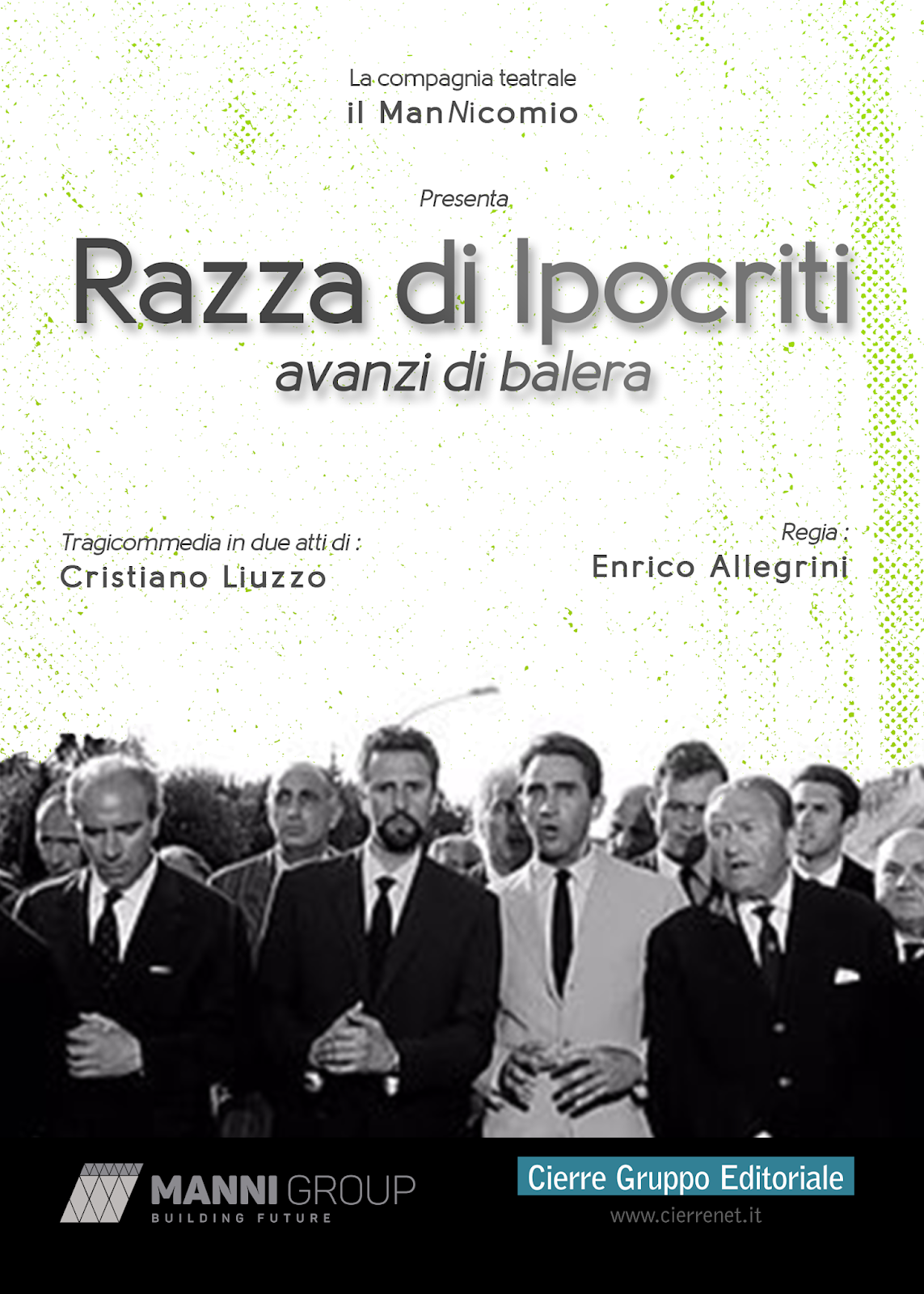 La compagnia teatrale
il ManNicomio

Presenta

Razza di Ipocriti
avanzi di balera

Tragicommedia in due atti di :
Cristiano Liuzzo

Regia :
Enrico Allegrini

MANNI GROUP
BUILDING FUTURE

Cierre Gruppo Editoriale
www.cierrenet.it